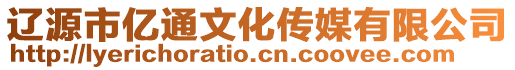 辽源市亿通文化传媒有限公司
http://lyerichoratio.cn.coovee.com